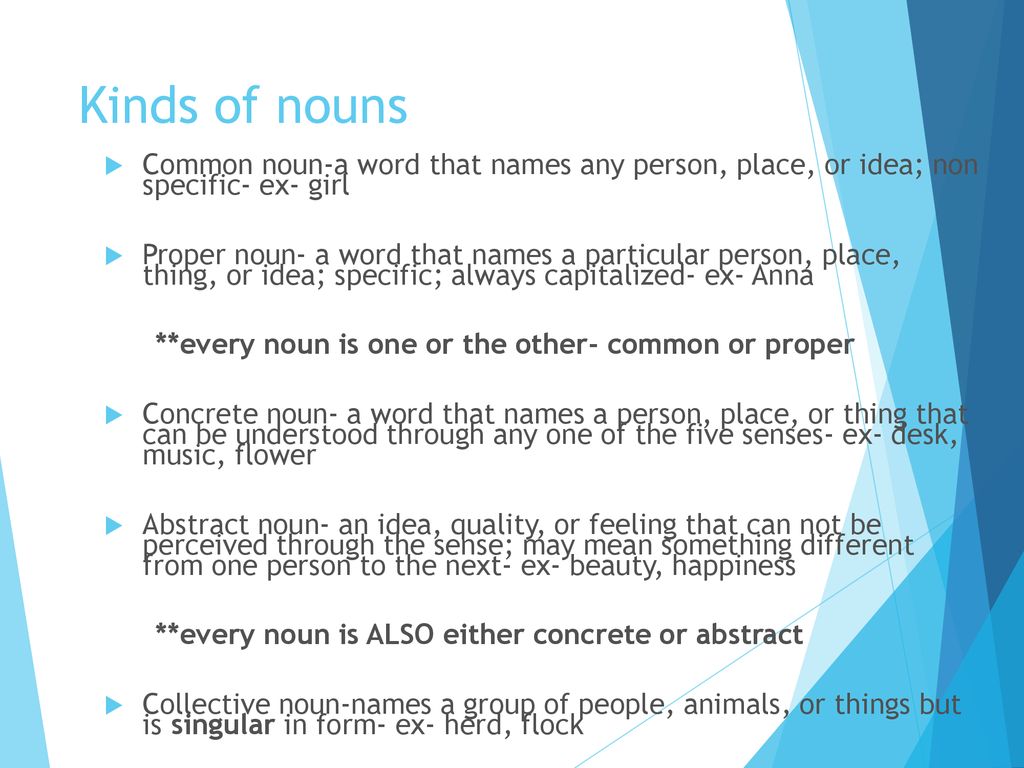 Kinds of nouns

Common noun-a word that names any person, place, or idea; non specific- ex- girl

Proper noun- a word that names a particular person, place, thing, or idea; specific; always capitalized- ex- Anna

**every noun is one or the other- common or proper

Concrete noun- a word that names a person, place, or thing that can be understood through any one of the five senses- ex- desk, music, flower

Abstract noun- an idea, quality, or feeling that can not be perceived through the sense; may mean something different from one person to the next- ex- beauty, happiness

**every noun is ALSO either concrete or abstract

Collective noun-names a group of people, animals, or things but is singular in form- ex- herd, flock